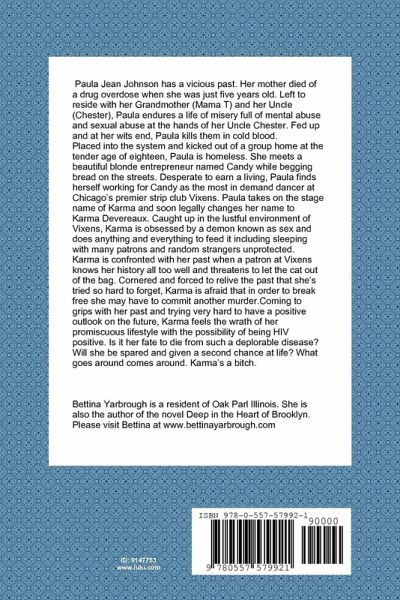 Paula Jean Johnson has a vicious past. Her mother died of a drug overdose when she was just five years old. Left to reside with her Grandmother (Mama T) and her Uncle (Chester), Paula endures a life of misery full of mental abuse and sexual abuse at the hands of her Uncle Chester. Fed up and at her wits end, Paula kills them in cold blood.
Placed into the system and kicked out of a group home at the tender age of eighteen, Paula is homeless. She meets a beautiful blonde entrepreneur named Candy while begging bread on the streets. Desperate to earn a living, Paula finds herself working for Candy as the most in demand dancer at Chicago's premier strip club Vixens. Paula takes on the stage name of Karma and soon legally changes her name to Karma Devereaux. Caught up in the lustful environment of Vixens, Karma is obsessed by a demon known as sex and does anything and everything to feed it including sleeping with many patrons and random strangers unprotected.
Karma is confronted with her past when a patron at Vixens knows her history all too well and threatens to let the cat out of the bag. Cornered and forced to relive the past that she's tried so hard to forget, Karma is afraid that in order to break free she may have to commit another murder.Coming to grips with her past and trying very hard to have a positive outlook on the future, Karma feels the wrath of her promiscuous lifestyle with the possibility of being HIV positive. Is it her fate to die from such a deplorable disease? Will she be spared and given a second chance at life? What goes around comes around. Karma's a bitch.

Bettina Yarbrough is a resident of Oak Parl Illinois. She is also the author of the novel Deep in the Heart of Brooklyn. Please visit Bettina at www.bettinayarbrough.com

ID: 9147753
www.lulu.com

ISBN 978-0-557-57992-1
90000
9 780557 579921